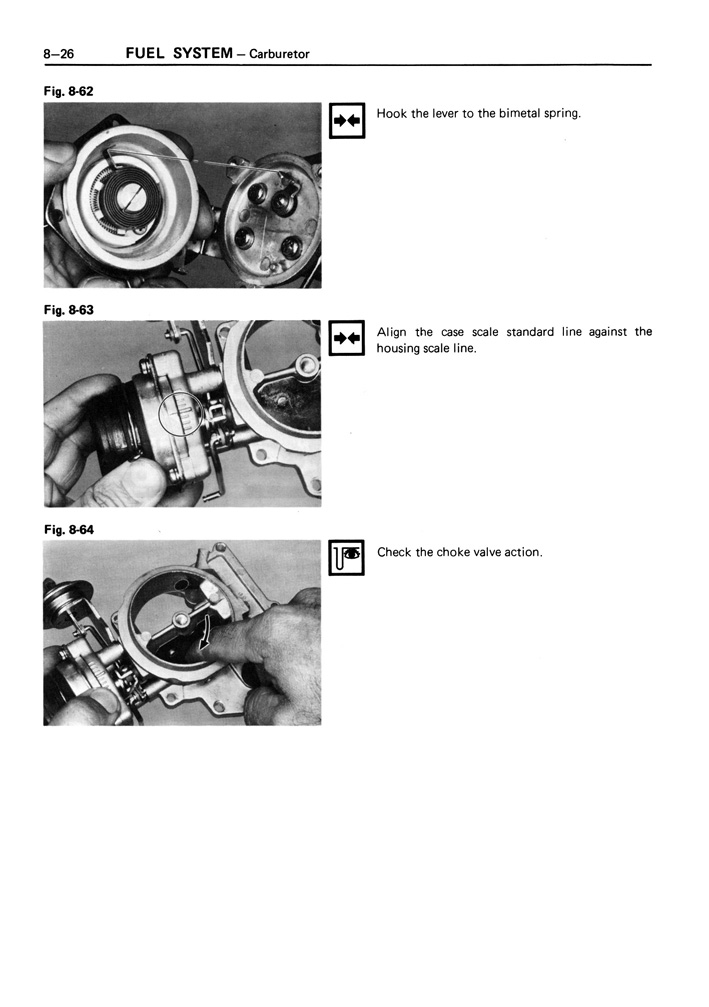 8–26 FUEL SYSTEM – Carburetor

Fig. 8-62

Hook the lever to the bimetal spring.

Fig. 8-63

Align the case scale standard line against the housing scale line.

Fig. 8-64

Check the choke valve action.